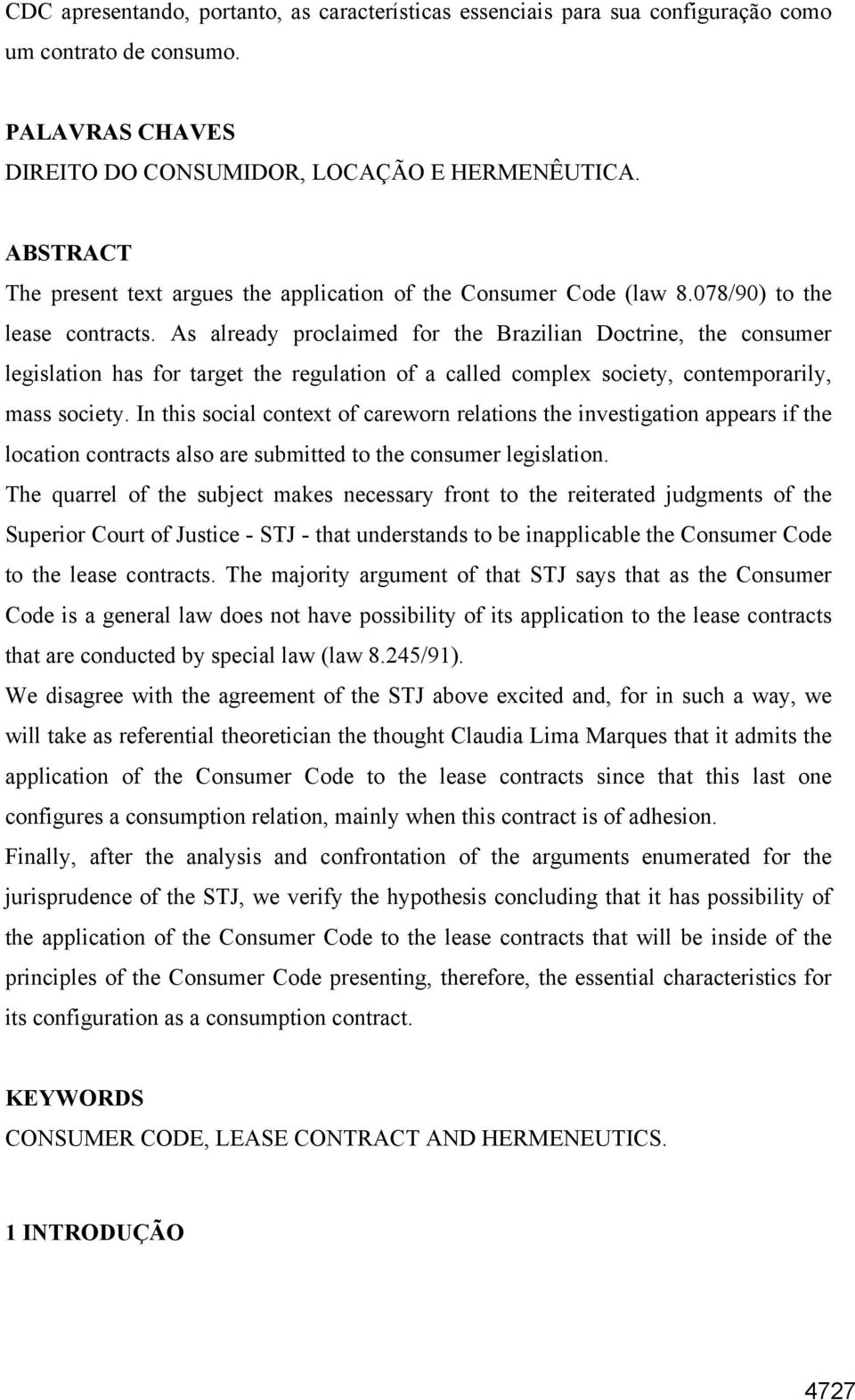 CDC apresentando, portanto, as características essenciais para sua configuração como um contrato de consumo.

PALAVRAS CHAVES
DIREITO DO CONSUMIDOR, LOCAÇÃO E HERMENÊUTICA.

ABSTRACT
The present text argues the application of the Consumer Code (law 8.078/90) to the lease contracts. As already proclaimed for the Brazilian Doctrine, the consumer legislation has for target the regulation of a called complex society, contemporarily, mass society. In this social context of careworn relations the investigation appears if the location contracts also are submitted to the consumer legislation.
The quarrel of the subject makes necessary front to the reiterated judgments of the Superior Court of Justice - STJ - that understands to be inapplicable the Consumer Code to the lease contracts. The majority argument of that STJ says that as the Consumer Code is a general law does not have possibility of its application to the lease contracts that are conducted by special law (law 8.245/91).
We disagree with the agreement of the STJ above excited and, for in such a way, we will take as referential theoretician the thought Claudia Lima Marques that it admits the application of the Consumer Code to the lease contracts since that this last one configures a consumption relation, mainly when this contract is of adhesion.
Finally, after the analysis and confrontation of the arguments enumerated for the jurisprudence of the STJ, we verify the hypothesis concluding that it has possibility of the application of the Consumer Code to the lease contracts that will be inside of the principles of the Consumer Code presenting, therefore, the essential characteristics for its configuration as a consumption contract.

KEYWORDS
CONSUMER CODE, LEASE CONTRACT AND HERMENEUTICS.

1 INTRODUÇÃO

4727